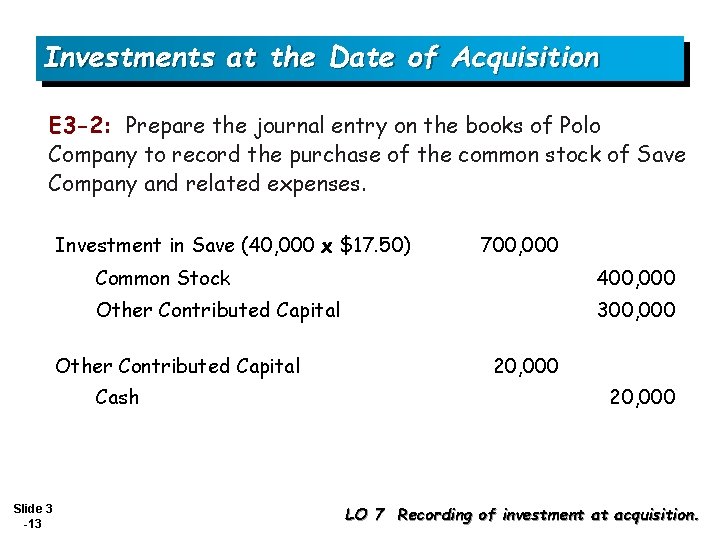 Investments at the Date of Acquisition

E3-2: Prepare the journal entry on the books of Polo Company to record the purchase of the common stock of Save Company and related expenses.

| | | |
|---|---|---|
| Investment in Save (40,000 x \$17.50) | 700,000 | |
| Common Stock | | 400,000 |
| Other Contributed Capital | | 300,000 |
| Other Contributed Capital | 20,000 | |
| Cash | | 20,000 |

Slide 3 -13

LO 7 Recording of investment at acquisition.